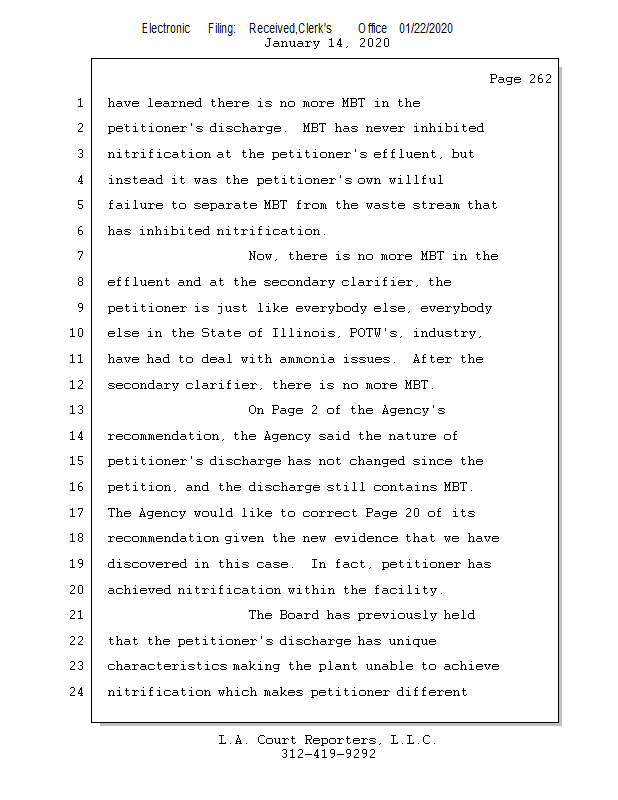 Electronic Filing: Received,Clerk's Office 01/22/2020
January 14, 2020

Page 262

1 have learned there is no more MBT in the
2 petitioner's discharge. MBT has never inhibited
3 nitrification at the petitioner's effluent, but
4 instead it was the petitioner's own willful
5 failure to separate MBT from the waste stream that
6 has inhibited nitrification.
7 Now, there is no more MBT in the
8 effluent and at the secondary clarifier, the
9 petitioner is just like everybody else, everybody
10 else in the State of Illinois, POTW's, industry,
11 have had to deal with ammonia issues. After the
12 secondary clarifier, there is no more MBT.
13 On Page 2 of the Agency's
14 recommendation, the Agency said the nature of
15 petitioner's discharge has not changed since the
16 petition, and the discharge still contains MBT.
17 The Agency would like to correct Page 20 of its
18 recommendation given the new evidence that we have
19 discovered in this case. In fact, petitioner has
20 achieved nitrification within the facility.
21 The Board has previously held
22 that the petitioner's discharge has unique
23 characteristics making the plant unable to achieve
24 nitrification which makes petitioner different

L.A. Court Reporters, L.L.C.
312-419-9292